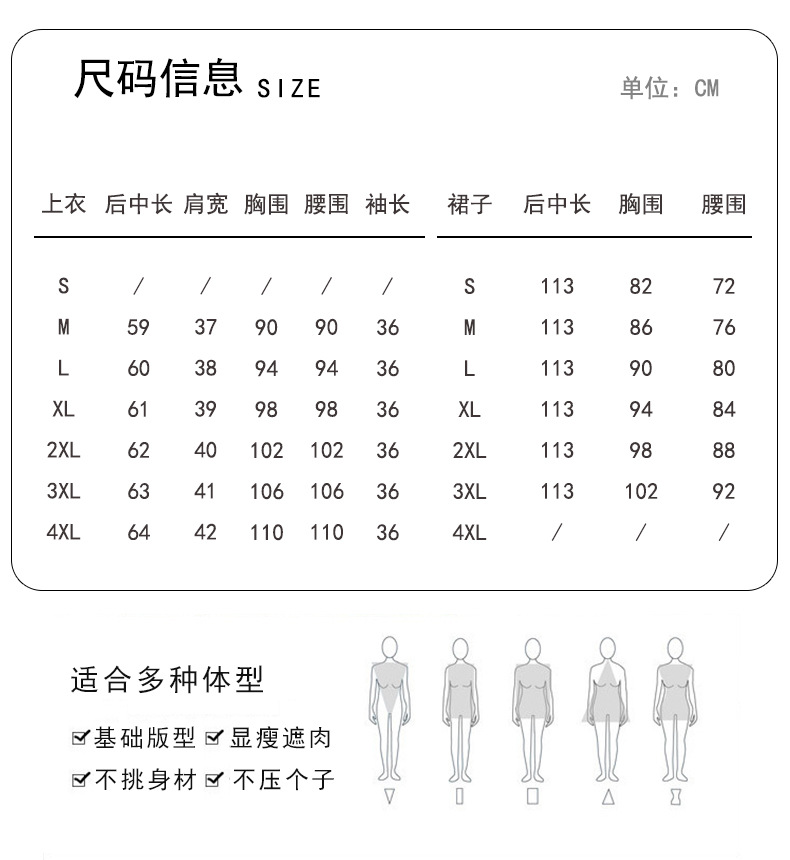 尺码信息 SIZE

单位：CM

| 上衣 | 后中长 | 肩宽 | 胸围 | 腰围 | 袖长 |
|---|---|---|---|---|---|
| S | / | / | / | / | / |
| M | 59 | 37 | 90 | 90 | 36 |
| L | 60 | 38 | 94 | 94 | 36 |
| XL | 61 | 39 | 98 | 98 | 36 |
| 2XL | 62 | 40 | 102 | 102 | 36 |
| 3XL | 63 | 41 | 106 | 106 | 36 |
| 4XL | 64 | 42 | 110 | 110 | 36 |

| 裙子 | 后中长 | 胸围 | 腰围 |
|---|---|---|---|
| S | 113 | 82 | 72 |
| M | 113 | 86 | 76 |
| L | 113 | 90 | 80 |
| XL | 113 | 94 | 84 |
| 2XL | 113 | 98 | 88 |
| 3XL | 113 | 102 | 92 |
| 4XL | / | / | / |

适合多种体型

☑基础版型 ☑显瘦遮肉

☑不挑身材 ☑不压个子